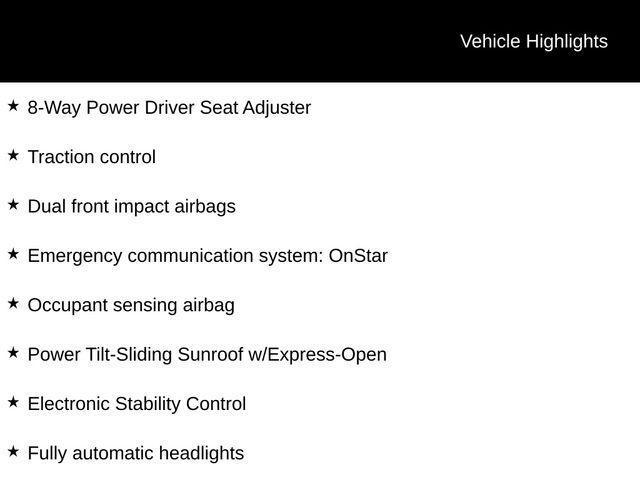 Vehicle Highlights

★ 8-Way Power Driver Seat Adjuster

★ Traction control

★ Dual front impact airbags

★ Emergency communication system: OnStar

★ Occupant sensing airbag

★ Power Tilt-Sliding Sunroof w/Express-Open

★ Electronic Stability Control

★ Fully automatic headlights